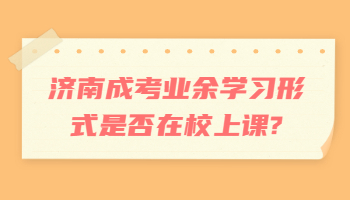 济南成考业余学习形式是否在校上课?